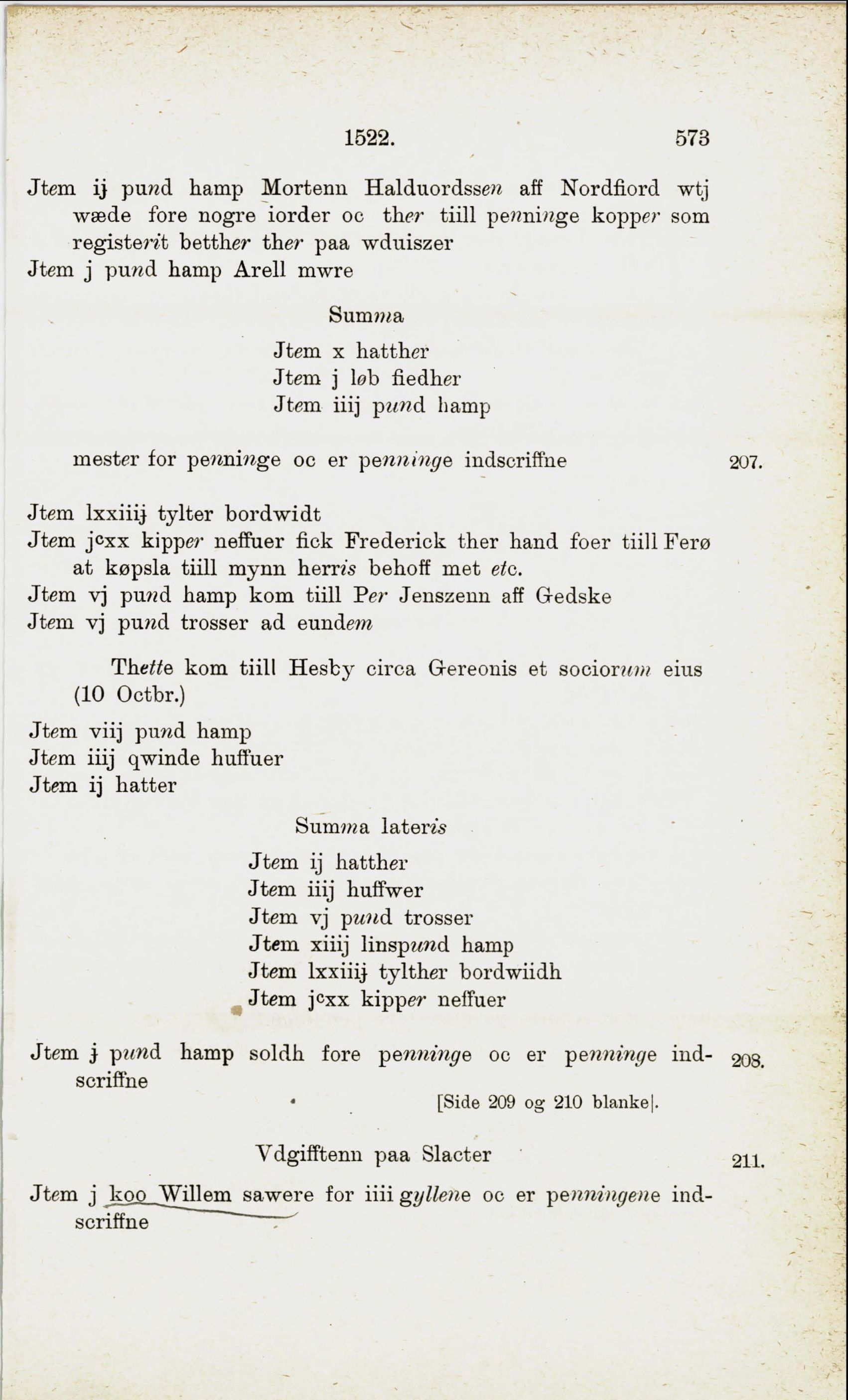 1522. 573

Jtem ij pund hamp Mortenn Halduordssen aff Nordfiord wtj wæde fore nogre iorder oc ther tiill penninge kopper som registerit betther ther paa wduiszer
Jtem j pund hamp Arell mwre

Summa

Jtem x hatther
Jtem j løb fiedher
Jtem iiij pund hamp

mester for penninge oc er penninge indscriffne 207.

Jtem lxxiiij tylter bordwidt
Jtem j$^c$xx kipper neffuer fick Frederick ther hand foer tiill Ferø at køpsla tiill mynn herris behoff met etc.
Jtem vj pund hamp kom tiill Per Jenszenn aff Gedske
Jtem vj pund trosser ad eundem

Thette kom tiill Hesby circa Gereonis et sociorum eius (10 Octbr.)

Jtem viij pund hamp
Jtem iiij qwinde huffuer
Jtem ij hatter

Summa lateris

Jtem ij hatther
Jtem iiij huffwer
Jtem vj pund trosser
Jtem xiiij linspund hamp
Jtem lxxiiij tylther bordwiidh
Jtem j$^c$xx kipper neffuer

Jtem j pund hamp soldh fore penninge oc er penninge indscriffne 208.

[Side 209 og 210 blanke].

Vdgifftenn paa Slacter 211.

Jtem j koo Willem sawere for iiii gyllene oc er penningene indscriffne